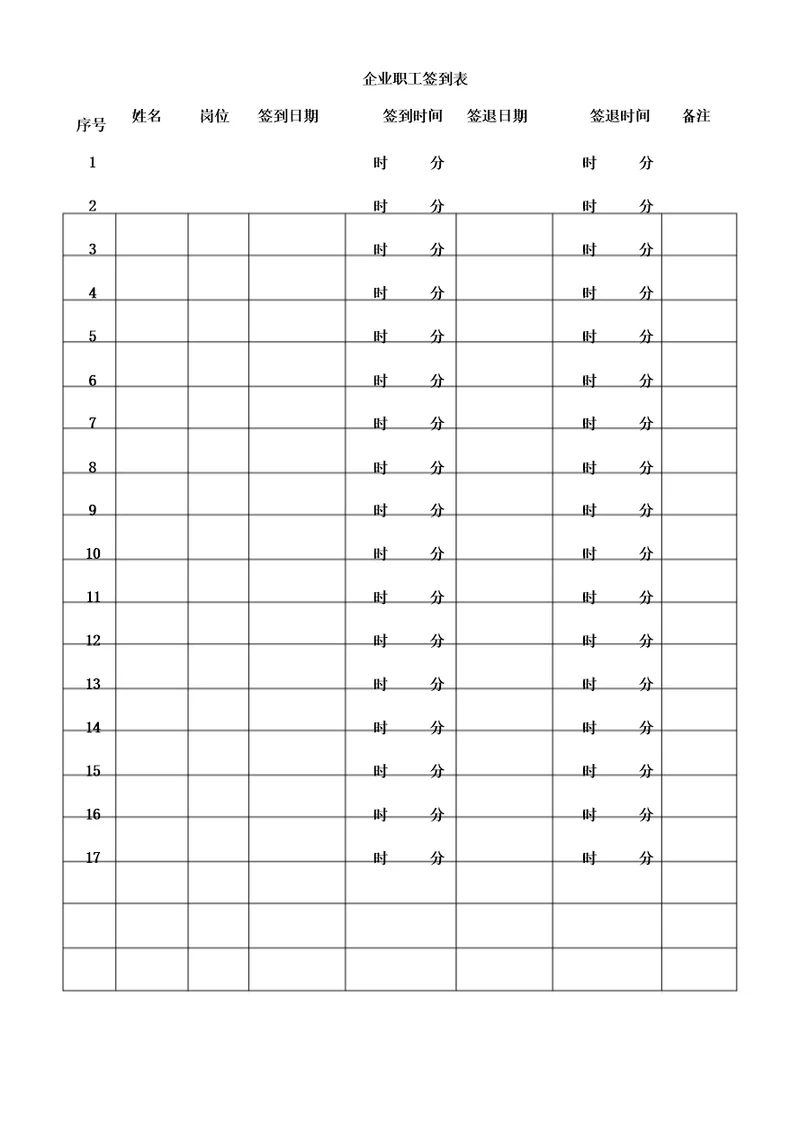 企业职工签到表

| 序号 | 姓名 | 岗位 | 签到日期 | 签到时间 | 签退日期 | 签退时间 | 备注 |
|---|---|---|---|---|---|---|---|
| 1 | | | | 时　分 | | 时　分 | |
| 2 | | | | 时　分 | | 时　分 | |
| 3 | | | | 时　分 | | 时　分 | |
| 4 | | | | 时　分 | | 时　分 | |
| 5 | | | | 时　分 | | 时　分 | |
| 6 | | | | 时　分 | | 时　分 | |
| 7 | | | | 时　分 | | 时　分 | |
| 8 | | | | 时　分 | | 时　分 | |
| 9 | | | | 时　分 | | 时　分 | |
| 10 | | | | 时　分 | | 时　分 | |
| 11 | | | | 时　分 | | 时　分 | |
| 12 | | | | 时　分 | | 时　分 | |
| 13 | | | | 时　分 | | 时　分 | |
| 14 | | | | 时　分 | | 时　分 | |
| 15 | | | | 时　分 | | 时　分 | |
| 16 | | | | 时　分 | | 时　分 | |
| 17 | | | | 时　分 | | 时　分 | |
| | | | | | | | |
| | | | | | | | |
| | | | | | | | |